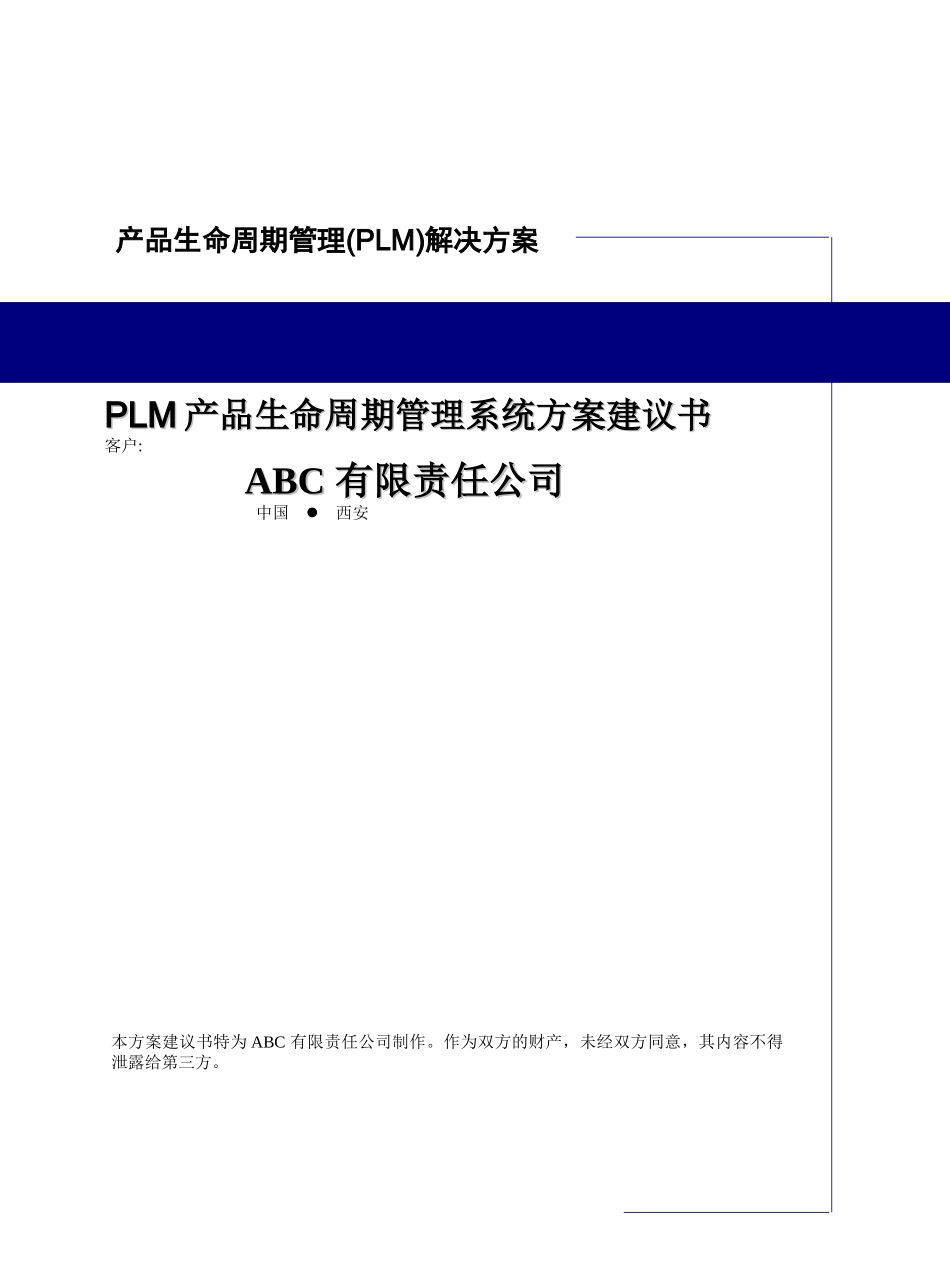 产品生命周期管理(PLM)解决方案

PLM 产品生命周期管理系统方案建议书

客户:

ABC 有限责任公司

中国 ● 西安

本方案建议书特为 ABC 有限责任公司制作。作为双方的财产，未经双方同意，其内容不得泄露给第三方。